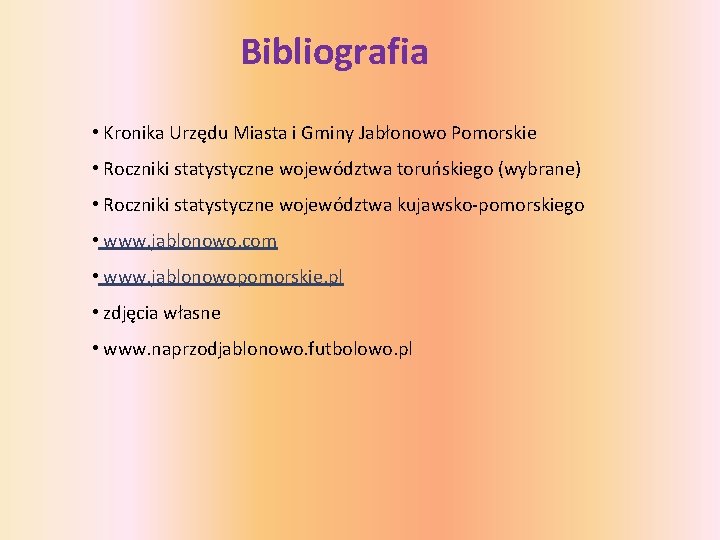 Bibliografia

• Kronika Urzędu Miasta i Gminy Jabłonowo Pomorskie

• Roczniki statystyczne województwa toruńskiego (wybrane)

• Roczniki statystyczne województwa kujawsko-pomorskiego

• www.jablonowo.com

• www.jablonowopomorskie.pl

• zdjęcia własne

• www.naprzodjablonowo.futbolowo.pl